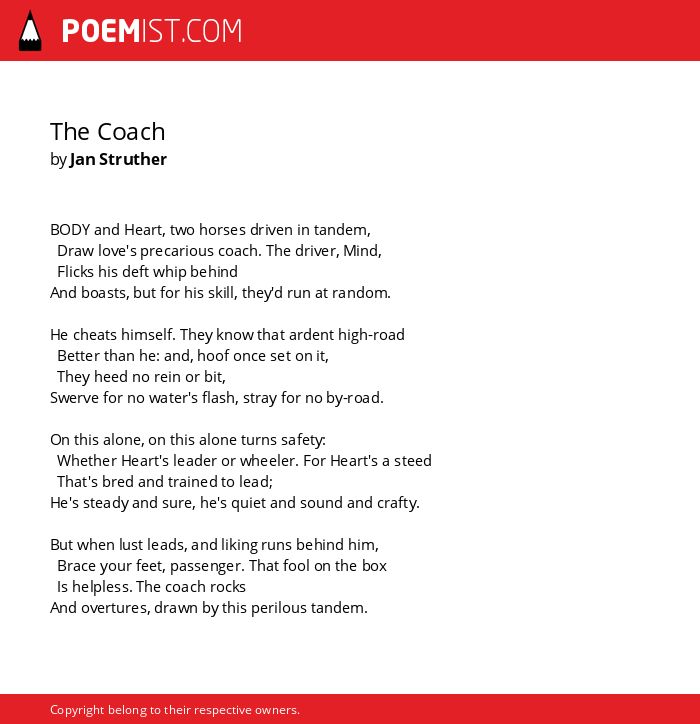 POEMIST.COM

The Coach
by Jan Struther

BODY and Heart, two horses driven in tandem,
Draw love's precarious coach. The driver, Mind,
Flicks his deft whip behind
And boasts, but for his skill, they'd run at random.

He cheats himself. They know that ardent high-road
Better than he: and, hoof once set on it,
They heed no rein or bit,
Swerve for no water's flash, stray for no by-road.

On this alone, on this alone turns safety:
Whether Heart's leader or wheeler. For Heart's a steed
That's bred and trained to lead;
He's steady and sure, he's quiet and sound and crafty.

But when lust leads, and liking runs behind him,
Brace your feet, passenger. That fool on the box
Is helpless. The coach rocks
And overtures, drawn by this perilous tandem.

Copyright belong to their respective owners.